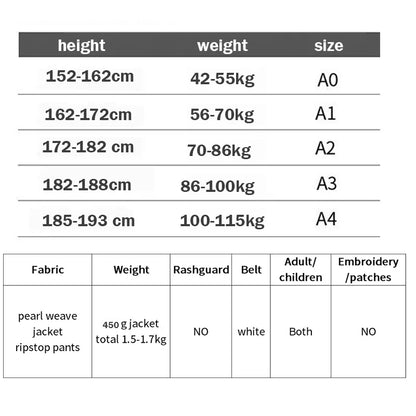 | height | weight | size |
|---|---|---|
| 152-162cm | 42-55kg | A0 |
| 162-172cm | 56-70kg | A1 |
| 172-182 cm | 70-86kg | A2 |
| 182-188cm | 86-100kg | A3 |
| 185-193 cm | 100-115kg | A4 |

| Fabric | Weight | Rashguard | Belt | Adult/ children | Embroidery /patches |
|---|---|---|---|---|---|
| pearl weave jacket ripstop pants | 450 g jacket total 1.5-1.7kg | NO | white | Both | NO |